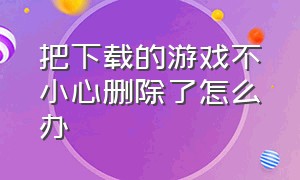 把下载的游戏不小心删除了怎么办